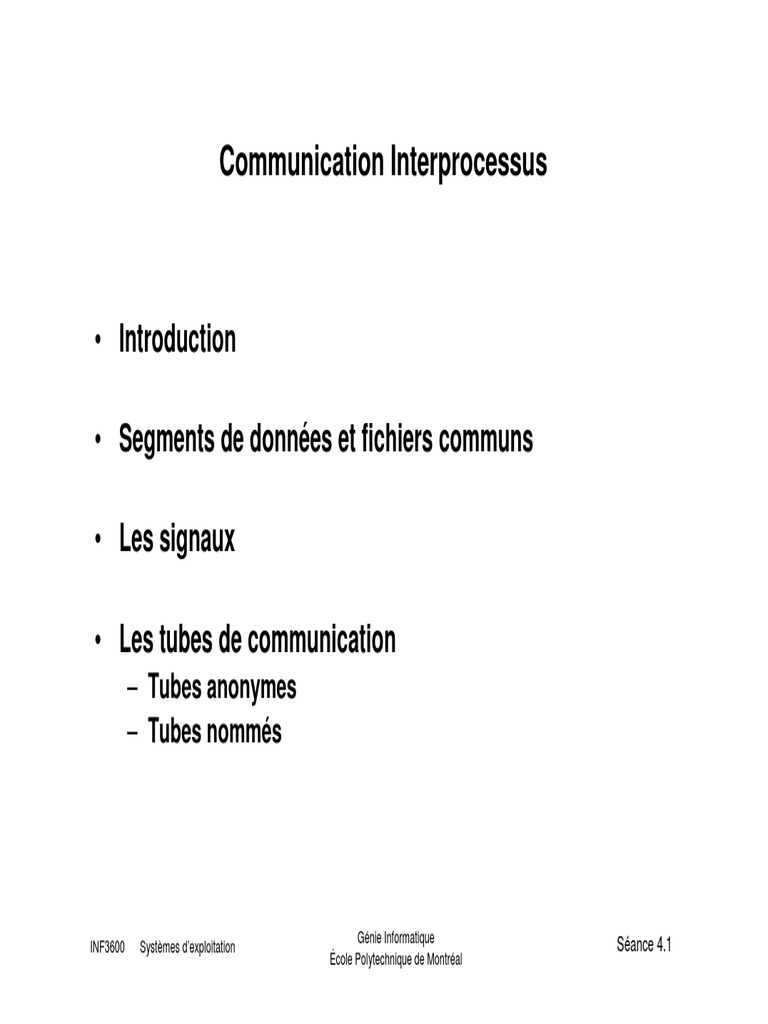 Communication Interprocessus

• Introduction

• Segments de données et fichiers communs

• Les signaux

• Les tubes de communication
– Tubes anonymes
– Tubes nommés

INF3600 Systèmes d'exploitation

Génie Informatique
École Polytechnique de Montréal

Séance 4.1